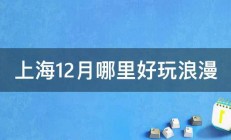 上海12月哪里好玩浪漫